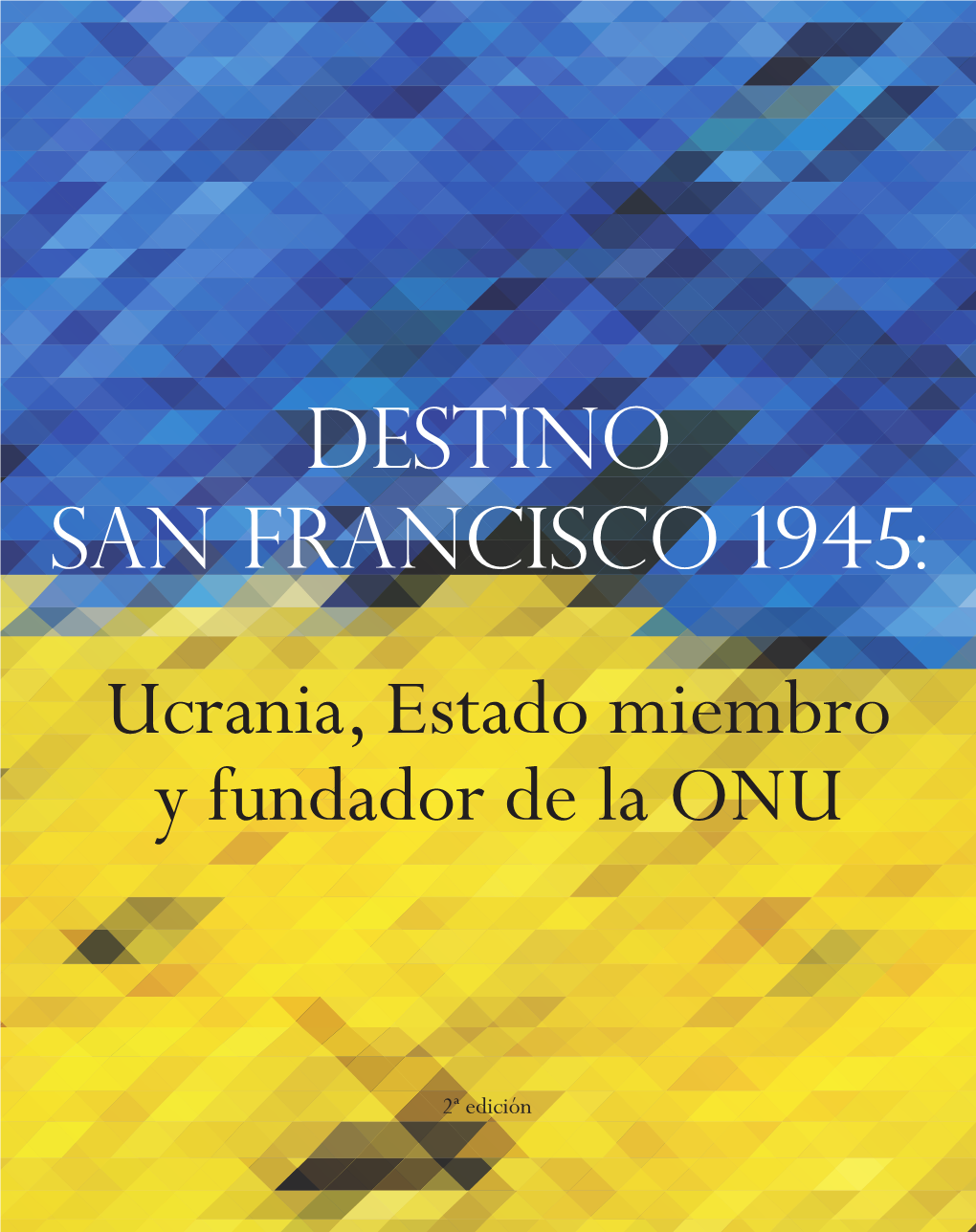 DESTINO
SAN FRANCISCO 1945:

Ucrania, Estado miembro y fundador de la ONU

2ª edición